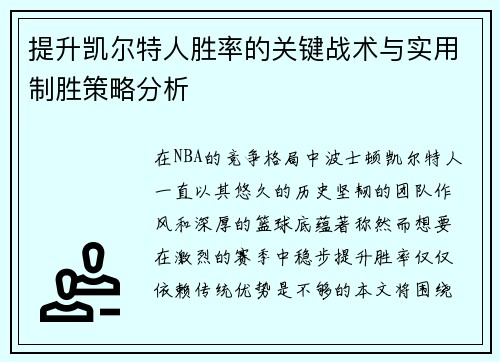 提升凯尔特人胜率的关键战术与实用制胜策略分析

在NBA的竞争格局中波士顿凯尔特人一直以其悠久的历史坚韧的团队作风和深厚的篮球底蕴著称然而想要在激烈的赛季中稳步提升胜率仅仅依赖传统优势是不够的本文将围绕